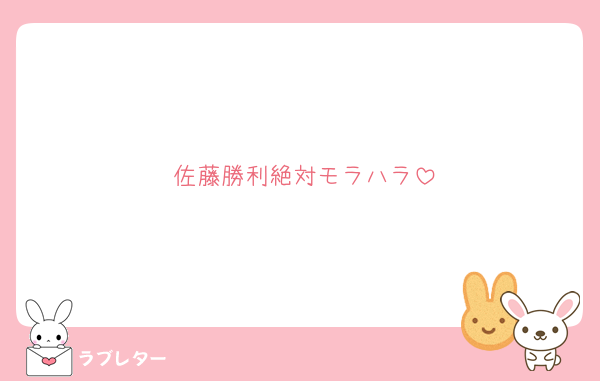 佐藤勝利絶対モラハラ♡

ラブレター